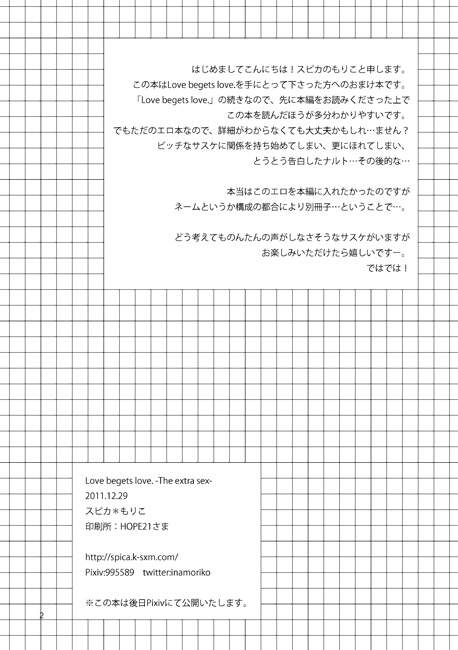 はじめましてこんにちは！スピカのもりこと申します。
この本はLove begets love.を手にとって下さった方へのおまけ本です。
「Love begets love.」の続きなので、先に本編をお読みくださった上で
この本を読んだほうが多分わかりやすいです。
でもただのエロ本なので、詳細がわからなくても大丈夫かもしれ…ません？
ビッチなサスケに関係を持ち始めてしまい、更にほれてしまい、
とうとう告白したナルト…その後的な…

本当はこのエロを本編に入れたかったのですが
ネームというか構成の都合により別冊子…ということで…。

どう考えてものんたんの声がしなさそうなサスケがいますが
お楽しみいただけたら嬉しいですー。
ではでは！

Love begets love. -The extra sex-
2011.12.29
スピカ＊もりこ
印刷所：HOPE21さま

http://spica.k-sxm.com/
Pixiv:995589 twitter:inamoriko

※この本は後日Pixivにて公開いたします。

2